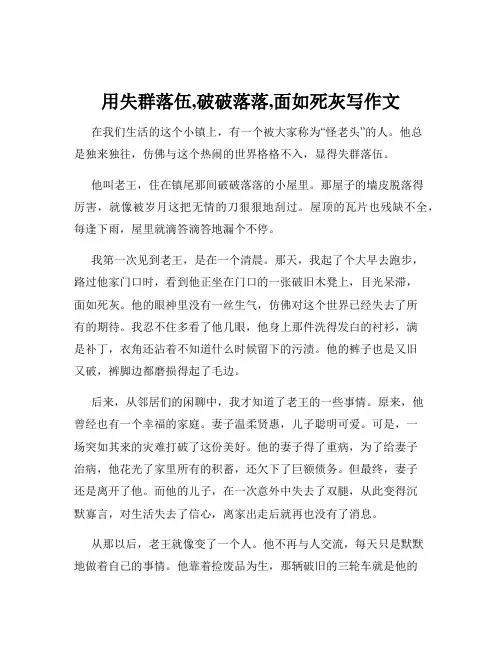 用失群落伍,破破落落,面如死灰写作文

在我们生活的这个小镇上，有一个被大家称为“怪老头”的人。他总是独来独往，仿佛与这个热闹的世界格格不入，显得失群落伍。

他叫老王，住在镇尾那间破破落落的小屋里。那屋子的墙皮脱落得厉害，就像被岁月这把无情的刀狠狠地刮过。屋顶的瓦片也残缺不全，每逢下雨，屋里就滴答滴答地漏个不停。

我第一次见到老王，是在一个清晨。那天，我起了个大早去跑步，路过他家门口时，看到他正坐在门口的一张破旧木凳上，目光呆滞，面如死灰。他的眼神里没有一丝生气，仿佛对这个世界已经失去了所有的期待。我忍不住多看了他几眼，他身上那件洗得发白的衬衫，满是补丁，衣角还沾着不知道什么时候留下的污渍。他的裤子也是又旧又破，裤脚边都磨损得起了毛边。

后来，从邻居们的闲聊中，我才知道了老王的一些事情。原来，他曾经也有一个幸福的家庭。妻子温柔贤惠，儿子聪明可爱。可是，一场突如其来的灾难打破了这份美好。他的妻子得了重病，为了给妻子治病，他花光了家里所有的积蓄，还欠下了巨额债务。但最终，妻子还是离开了他。而他的儿子，在一次意外中失去了双腿，从此变得沉默寡言，对生活失去了信心，离家出走后就再也没有了消息。

从那以后，老王就像变了一个人。他不再与人交流，每天只是默默地做着自己的事情。他靠着捡废品为生，那辆破旧的三轮车就是他的